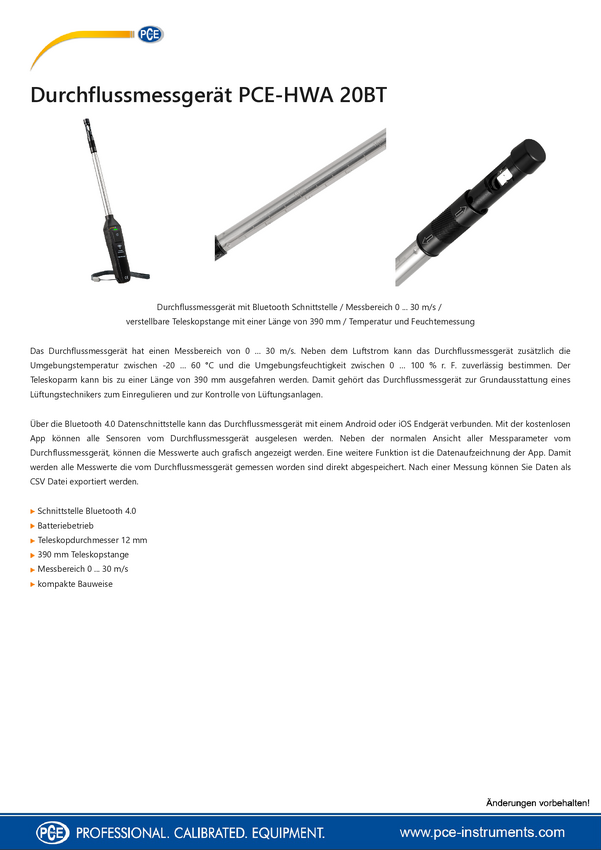 PCE

Durchflussmessgerät PCE-HWA 20BT

Durchflussmessgerät mit Bluetooth Schnittstelle / Messbereich 0 ... 30 m/s / verstellbare Teleskopstange mit einer Länge von 390 mm / Temperatur und Feuchtemessung

Das Durchflussmessgerät hat einen Messbereich von 0 ... 30 m/s. Neben dem Luftstrom kann das Durchflussmessgerät zusätzlich die Umgebungstemperatur zwischen -20 ... 60 °C und die Umgebungsfeuchtigkeit zwischen 0 ... 100 % r. F. zuverlässig bestimmen. Der Teleskoparm kann bis zu einer Länge von 390 mm ausgefahren werden. Damit gehört das Durchflussmessgerät zur Grundausstattung eines Lüftungstechnikers zum Einregulieren und zur Kontrolle von Lüftungsanlagen.

Über die Bluetooth 4.0 Datenschnittstelle kann das Durchflussmessgerät mit einem Android oder iOS Endgerät verbunden. Mit der kostenlosen App können alle Sensoren vom Durchflussmessgerät ausgelesen werden. Neben der normalen Ansicht aller Messparameter vom Durchflussmessgerät, können die Messwerte auch grafisch angezeigt werden. Eine weitere Funktion ist die Datenaufzeichnung der App. Damit werden alle Messwerte die vom Durchflussmessgerät gemessen worden sind direkt abgespeichert. Nach einer Messung können Sie Daten als CSV Datei exportiert werden.

▸ Schnittstelle Bluetooth 4.0
▸ Batteriebetrieb
▸ Teleskopdurchmesser 12 mm
▸ 390 mm Teleskopstange
▸ Messbereich 0 ... 30 m/s
▸ kompakte Bauweise

Änderungen vorbehalten!

PCE PROFESSIONAL. CALIBRATED. EQUIPMENT.
www.pce-instruments.com